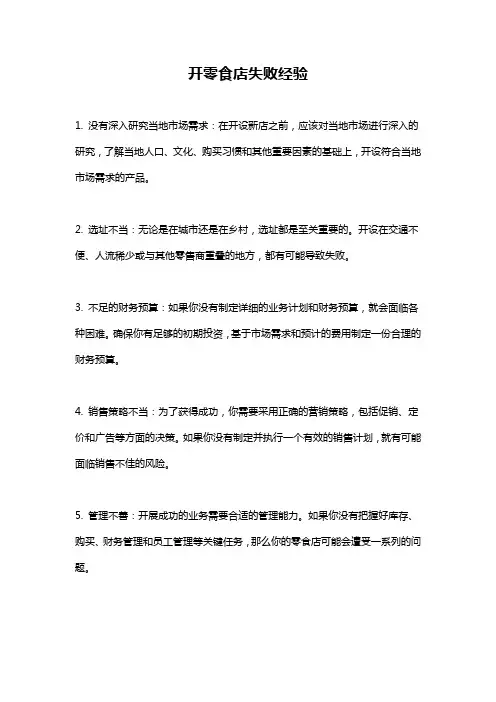 开零食店失败经验

1. 没有深入研究当地市场需求：在开设新店之前，应该对当地市场进行深入的研究，了解当地人口、文化、购买习惯和其他重要因素的基础上，开设符合当地市场需求的产品。

2. 选址不当：无论是在城市还是在乡村，选址都是至关重要的。开设在交通不便、人流稀少或与其他零售商重叠的地方，都有可能导致失败。

3. 不足的财务预算：如果你没有制定详细的业务计划和财务预算，就会面临各种困难。确保你有足够的初期投资，基于市场需求和预计的费用制定一份合理的财务预算。

4. 销售策略不当：为了获得成功，你需要采用正确的营销策略，包括促销、定价和广告等方面的决策。如果你没有制定并执行一个有效的销售计划，就有可能面临销售不佳的风险。

5. 管理不善：开展成功的业务需要合适的管理能力。如果你没有把握好库存、购买、财务管理和员工管理等关键任务，那么你的零食店可能会遭受一系列的问题。